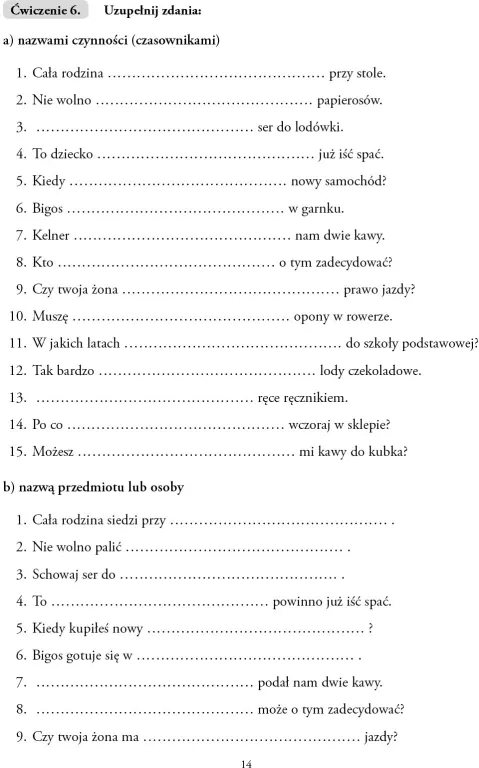 Ćwiczenie 6. Uzupełnij zdania:

a) nazwami czynności (czasownikami)

1. Cała rodzina ____ przy stole.
2. Nie wolno ____ papierosów.
3. ____ ser do lodówki.
4. To dziecko ____ już iść spać.
5. Kiedy ____ nowy samochód?
6. Bigos ____ w garnku.
7. Kelner ____ nam dwie kawy.
8. Kto ____ o tym zadecydować?
9. Czy twoja żona ____ prawo jazdy?
10. Muszę ____ opony w rowerze.
11. W jakich latach ____ do szkoły podstawowej?
12. Tak bardzo ____ lody czekoladowe.
13. ____ ręce ręcznikiem.
14. Po co ____ wczoraj w sklepie?
15. Możesz ____ mi kawy do kubka?

b) nazwą przedmiotu lub osoby

1. Cała rodzina siedzi przy ____ .
2. Nie wolno palić ____ .
3. Schowaj ser do ____ .
4. To ____ powinno już iść spać.
5. Kiedy kupiłeś nowy ____ ?
6. Bigos gotuje się w ____ .
7. ____ podał nam dwie kawy.
8. ____ może o tym zadecydować?
9. Czy twoja żona ma ____ jazdy?

14